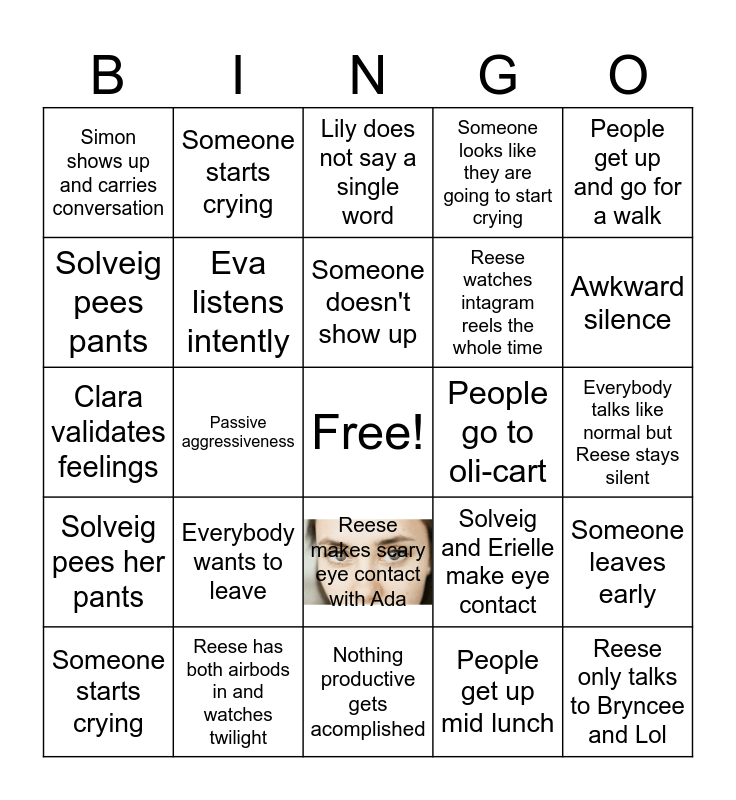 | B | I | N | G | O |
|---|---|---|---|---|
| Simon shows up and carries conversation | Someone starts crying | Lily does not say a single word | Someone looks like they are going to start crying | People get up and go for a walk |
| Solveig pees pants | Eva listens intently | Someone doesn't show up | Reese watches intagram reels the whole time | Awkward silence |
| Clara validates feelings | Passive aggressiveness | Free! | People go to oli-cart | Everybody talks like normal but Reese stays silent |
| Solveig pees her pants | Everybody wants to leave | Reese makes scary eye contact with Ada | Solveig and Erielle make eye contact | Someone leaves early |
| Someone starts crying | Reese has both airbods in and watches twilight | Nothing productive gets acomplished | People get up mid lunch | Reese only talks to Bryncee and Lol |